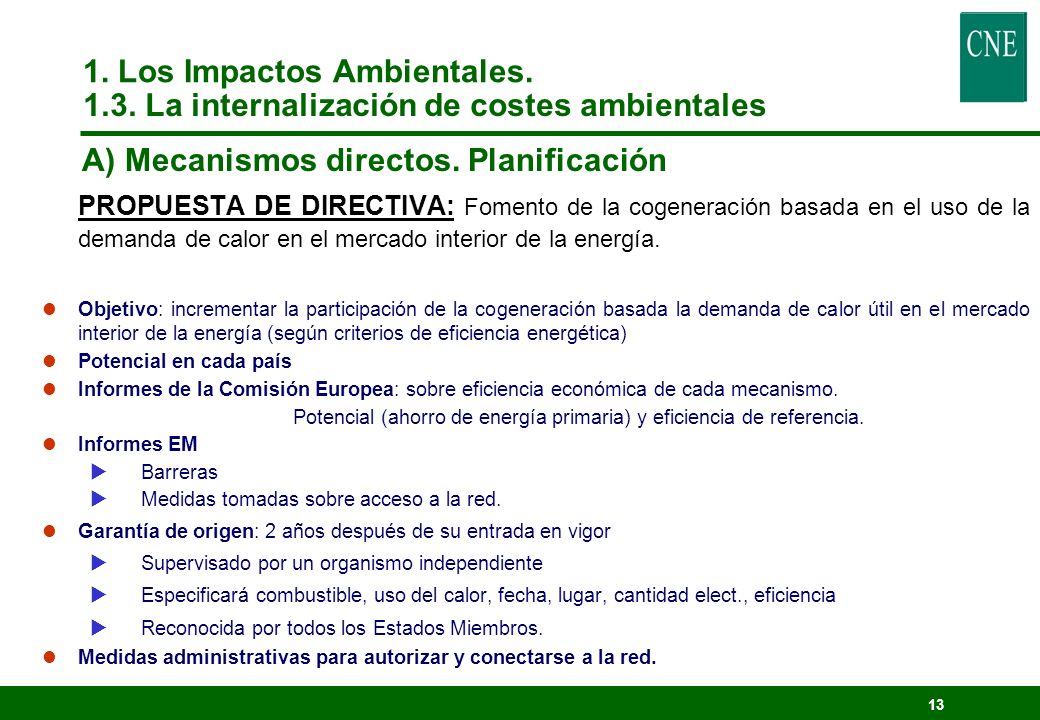 CNE

1. Los Impactos Ambientales.
1.3. La internalización de costes ambientales

A) Mecanismos directos. Planificación

PROPUESTA DE DIRECTIVA: Fomento de la cogeneración basada en el uso de la demanda de calor en el mercado interior de la energía.

Objetivo: incrementar la participación de la cogeneración basada la demanda de calor útil en el mercado interior de la energía (según criterios de eficiencia energética)

Potencial en cada país

Informes de la Comisión Europea: sobre eficiencia económica de cada mecanismo.
Potencial (ahorro de energía primaria) y eficiencia de referencia.

Informes EM

Barreras

Medidas tomadas sobre acceso a la red.

Garantía de origen: 2 años después de su entrada en vigor

Supervisado por un organismo independiente

Especificará combustible, uso del calor, fecha, lugar, cantidad elect., eficiencia

Reconocida por todos los Estados Miembros.

Medidas administrativas para autorizar y conectarse a la red.

13